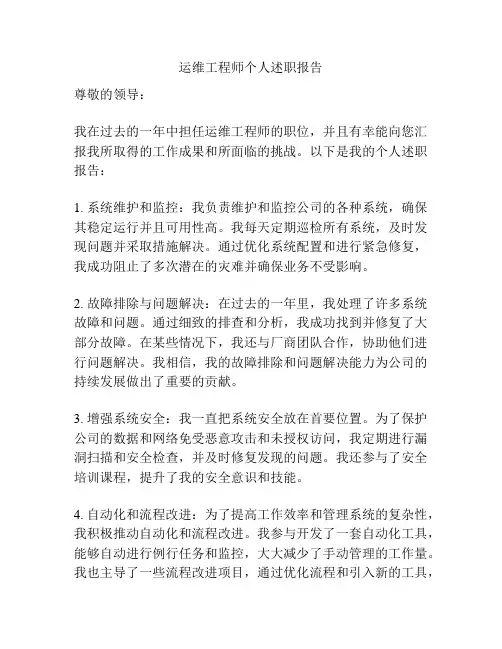 运维工程师个人述职报告

尊敬的领导：

我在过去的一年中担任运维工程师的职位，并且有幸能向您汇报我所取得的工作成果和所面临的挑战。以下是我的个人述职报告：

1. 系统维护和监控：我负责维护和监控公司的各种系统，确保其稳定运行并且可用性高。我每天定期巡检所有系统，及时发现问题并采取措施解决。通过优化系统配置和进行紧急修复，我成功阻止了多次潜在的灾难并确保业务不受影响。

2. 故障排除与问题解决：在过去的一年里，我处理了许多系统故障和问题。通过细致的排查和分析，我成功找到并修复了大部分故障。在某些情况下，我还与厂商团队合作，协助他们进行问题解决。我相信，我的故障排除和问题解决能力为公司的持续发展做出了重要的贡献。

3. 增强系统安全：我一直把系统安全放在首要位置。为了保护公司的数据和网络免受恶意攻击和未授权访问，我定期进行漏洞扫描和安全检查，并及时修复发现的问题。我还参与了安全培训课程，提升了我的安全意识和技能。

4. 自动化和流程改进：为了提高工作效率和管理系统的复杂性，我积极推动自动化和流程改进。我参与开发了一套自动化工具，能够自动进行例行任务和监控，大大减少了手动管理的工作量。我也主导了一些流程改进项目，通过优化流程和引入新的工具，